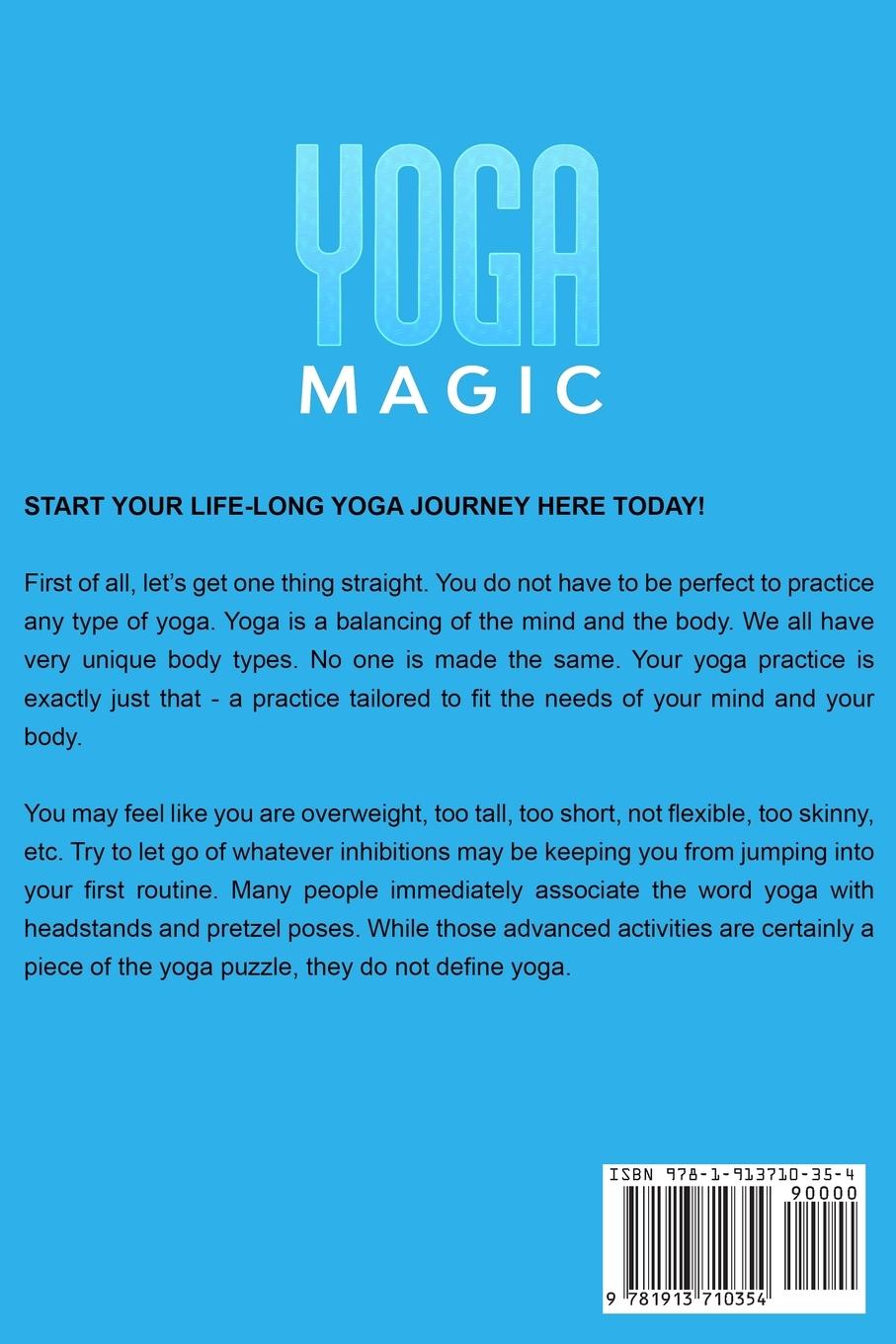 YOGA
MAGIC

START YOUR LIFE-LONG YOGA JOURNEY HERE TODAY!

First of all, let's get one thing straight. You do not have to be perfect to practice any type of yoga. Yoga is a balancing of the mind and the body. We all have very unique body types. No one is made the same. Your yoga practice is exactly just that - a practice tailored to fit the needs of your mind and your body.

You may feel like you are overweight, too tall, too short, not flexible, too skinny, etc. Try to let go of whatever inhibitions may be keeping you from jumping into your first routine. Many people immediately associate the word yoga with headstands and pretzel poses. While those advanced activities are certainly a piece of the yoga puzzle, they do not define yoga.

ISBN 978-1-913710-35-4
90000
9 781913 710354